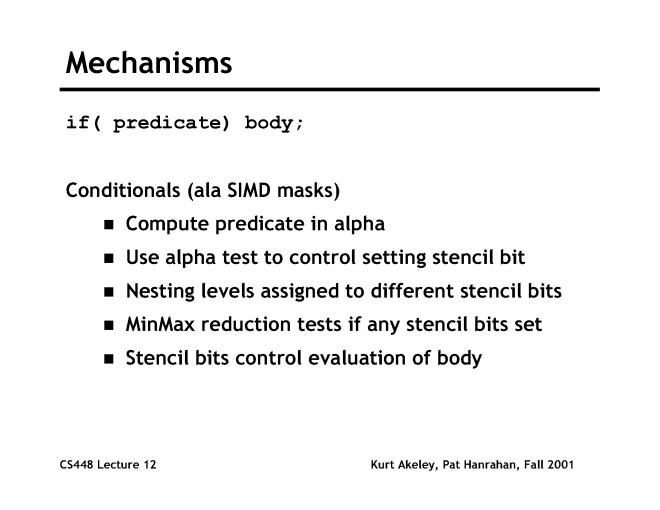 Mechanisms

if( predicate) body;

Conditionals (ala SIMD masks)

- Compute predicate in alpha
- Use alpha test to control setting stencil bit
- Nesting levels assigned to different stencil bits
- MinMax reduction tests if any stencil bits set
- Stencil bits control evaluation of body

CS448 Lecture 12

Kurt Akeley, Pat Hanrahan, Fall 2001